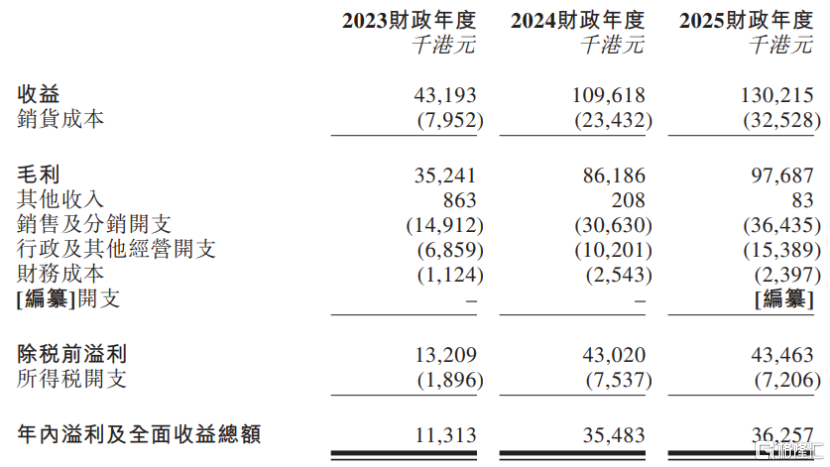 |  | 2023財政年度 千港元 | 2024財政年度 千港元 | 2025財政年度 千港元 |
|---|---|---|---|
| 收益 | 43,193 | 109,618 | 130,215 |
| 銷貨成本 | (7,952) | (23,432) | (32,528) |
| 毛利 | 35,241 | 86,186 | 97,687 |
| 其他收入 | 863 | 208 | 83 |
| 銷售及分銷開支 | (14,912) | (30,630) | (36,435) |
| 行政及其他經營開支 | (6,859) | (10,201) | (15,389) |
| 財務成本 | (1,124) | (2,543) | (2,397) |
| [編纂]開支 | – | – | [編纂] |
| 除稅前溢利 | 13,209 | 43,020 | 43,463 |
| 所得稅開支 | (1,896) | (7,537) | (7,206) |
| 年內溢利及全面收益總額 | 11,313 | 35,483 | 36,257 |

格隆汇